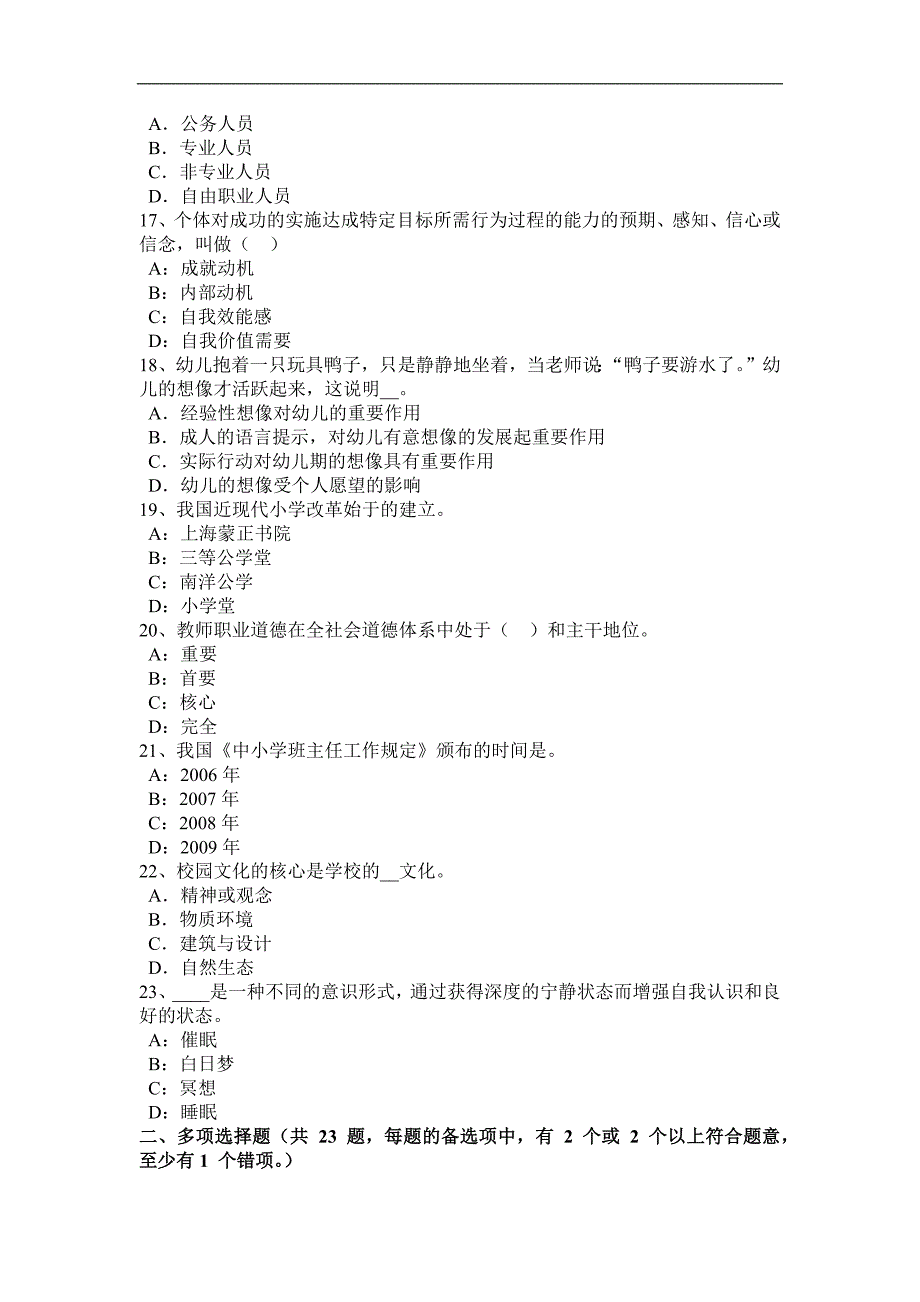 A．公务人员
B．专业人员
C．非专业人员
D．自由职业人员
17、个体对成功的实施达成特定目标所需行为过程的能力的预期、感知、信心或信念，叫做（　）
A：成就动机
B：内部动机
C：自我效能感
D：自我价值需要
18、幼儿抱着一只玩具鸭子，只是静静地坐着，当老师说“鸭子要游水了。”幼儿的想像才活跃起来，这说明__。
A．经验性想像对幼儿的重要作用
B．成人的语言提示，对幼儿有意想像的发展起重要作用
C．实际行动对幼儿期的想像具有重要作用
D．幼儿的想像受个人愿望的影响
19、我国近现代小学改革始于的建立。
A：上海蒙正书院
B：三等公学堂
C：南洋公学
D：小学堂
20、教师职业道德在全社会道德体系中处于（　）和主干地位。
A：重要
B：首要
C：核心
D：完全
21、我国《中小学班主任工作规定》颁布的时间是。
A：2006 年
B：2007 年
C：2008 年
D：2009 年
22、校园文化的核心是学校的__文化。
A．精神或观念
B．物质环境
C．建筑与设计
D．自然生态
23、____是一种不同的意识形式，通过获得深度的宁静状态而增强自我认识和良好的状态。
A：催眠
B：白日梦
C：冥想
D：睡眠
二、多项选择题（共 23 题，每题的备选项中，有 2 个或 2 个以上符合题意，至少有 1 个错项。）